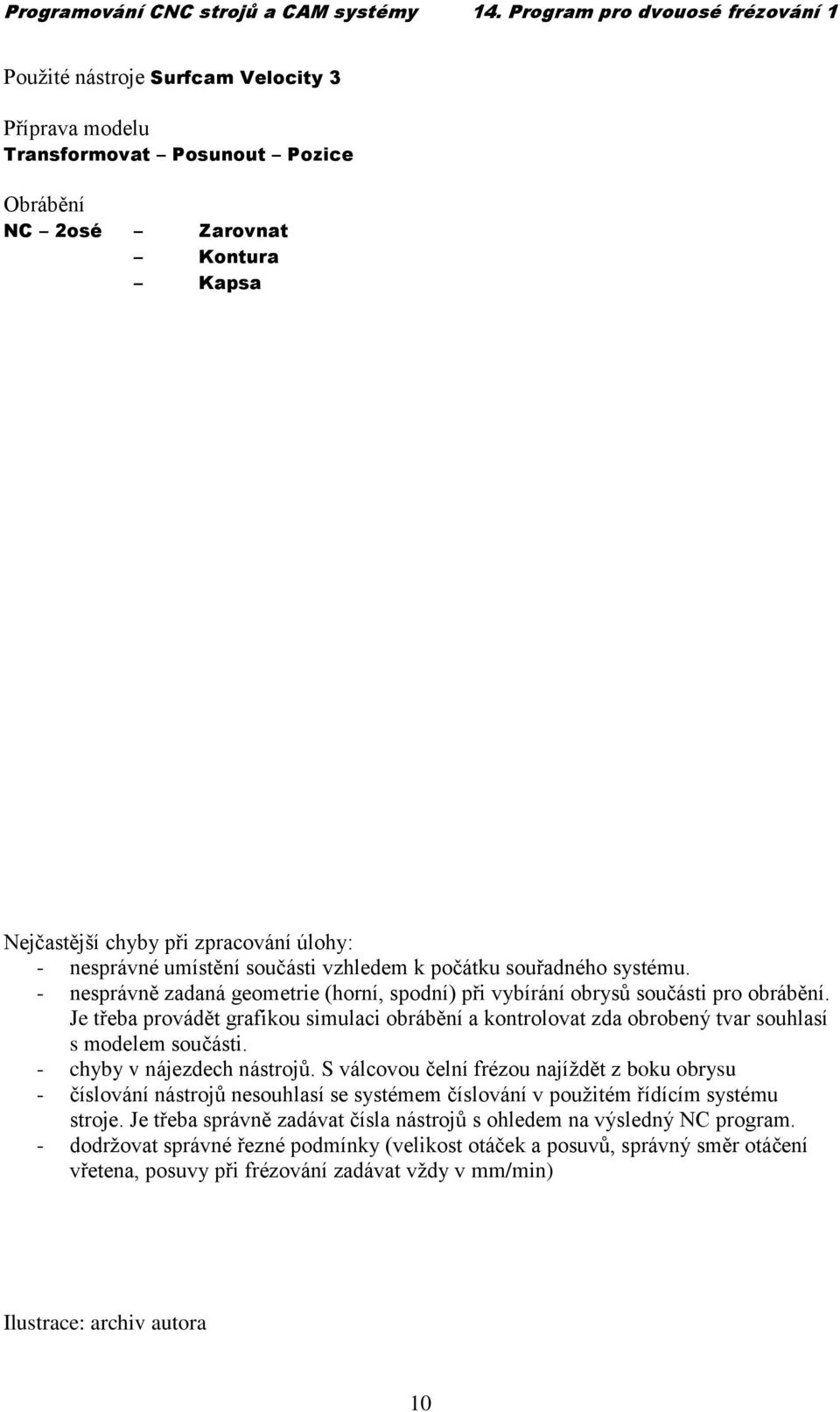 Programování CNC strojů a CAM systémy 14. Program pro dvouosé frézování 1

Použité nástroje Surfcam Velocity 3

Příprava modelu
Transformovat – Posunout – Pozice

Obrábění
NC – 2osé – Zarovnat
– Kontura
– Kapsa

Nejčastější chyby při zpracování úlohy:
- nesprávné umístění součásti vzhledem k počátku souřadného systému.
- nesprávně zadaná geometrie (horní, spodní) při vybírání obrysů součásti pro obrábění. Je třeba provádět grafikou simulaci obrábění a kontrolovat zda obrobený tvar souhlasí s modelem součásti.
- chyby v nájezdech nástrojů. S válcovou čelní frézou najíždět z boku obrysu
- číslování nástrojů nesouhlasí se systémem číslování v použitém řídícím systému stroje. Je třeba správně zadávat čísla nástrojů s ohledem na výsledný NC program.
- dodržovat správné řezné podmínky (velikost otáček a posuvů, správný směr otáčení vřetena, posuvy při frézování zadávat vždy v mm/min)

Ilustrace: archiv autora

10